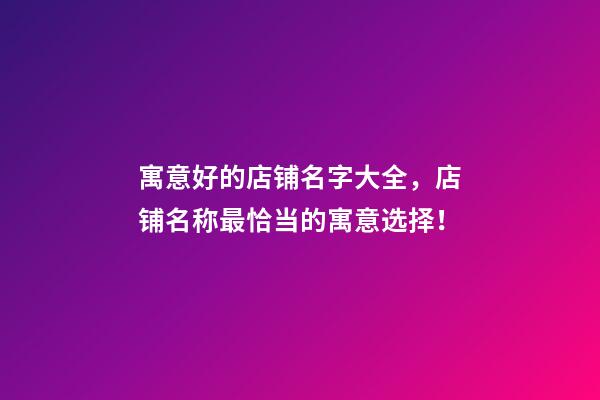 寓意好的店铺名字大全，店铺名称最恰当的寓意选择！